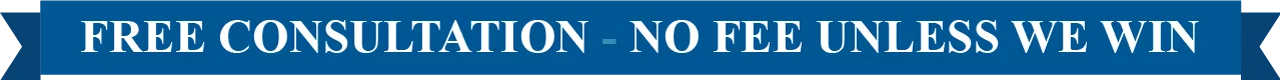 FREE CONSULTATION - NO FEE UNLESS WE WIN